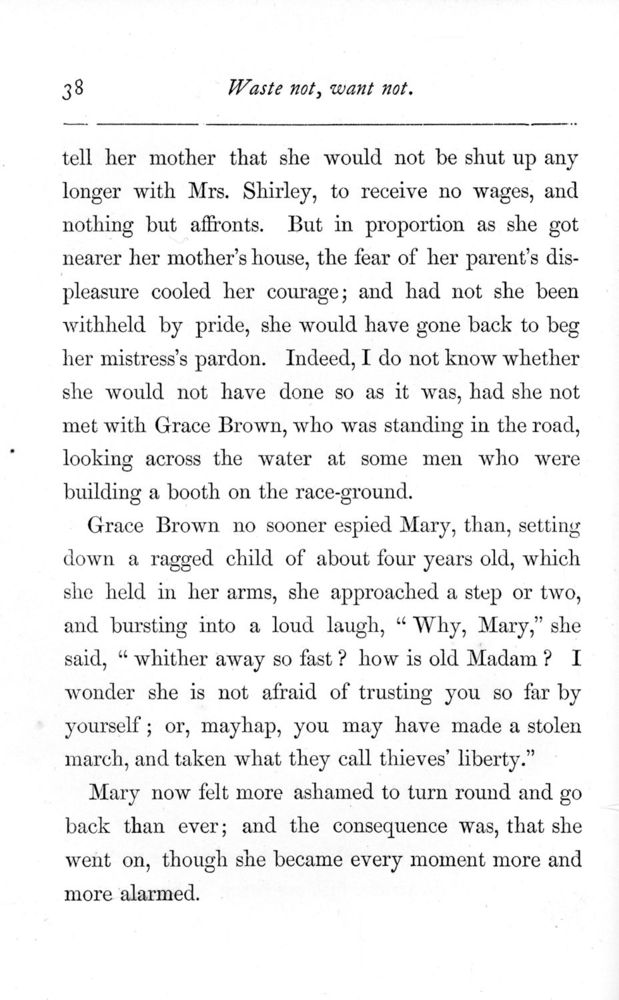 38 Waste not, want not.

tell her mother that she would not be shut up any longer with Mrs. Shirley, to receive no wages, and nothing but affronts. But in proportion as she got nearer her mother's house, the fear of her parent's displeasure cooled her courage; and had not she been withheld by pride, she would have gone back to beg her mistress's pardon. Indeed, I do not know whether she would not have done so as it was, had she not met with Grace Brown, who was standing in the road, looking across the water at some men who were building a booth on the race-ground.

Grace Brown no sooner espied Mary, than, setting down a ragged child of about four years old, which she held in her arms, she approached a step or two, and bursting into a loud laugh, "Why, Mary," she said, "whither away so fast? how is old Madam? I wonder she is not afraid of trusting you so far by yourself; or, mayhap, you may have made a stolen march, and taken what they call thieves' liberty."

Mary now felt more ashamed to turn round and go back than ever; and the consequence was, that she went on, though she became every moment more and more alarmed.